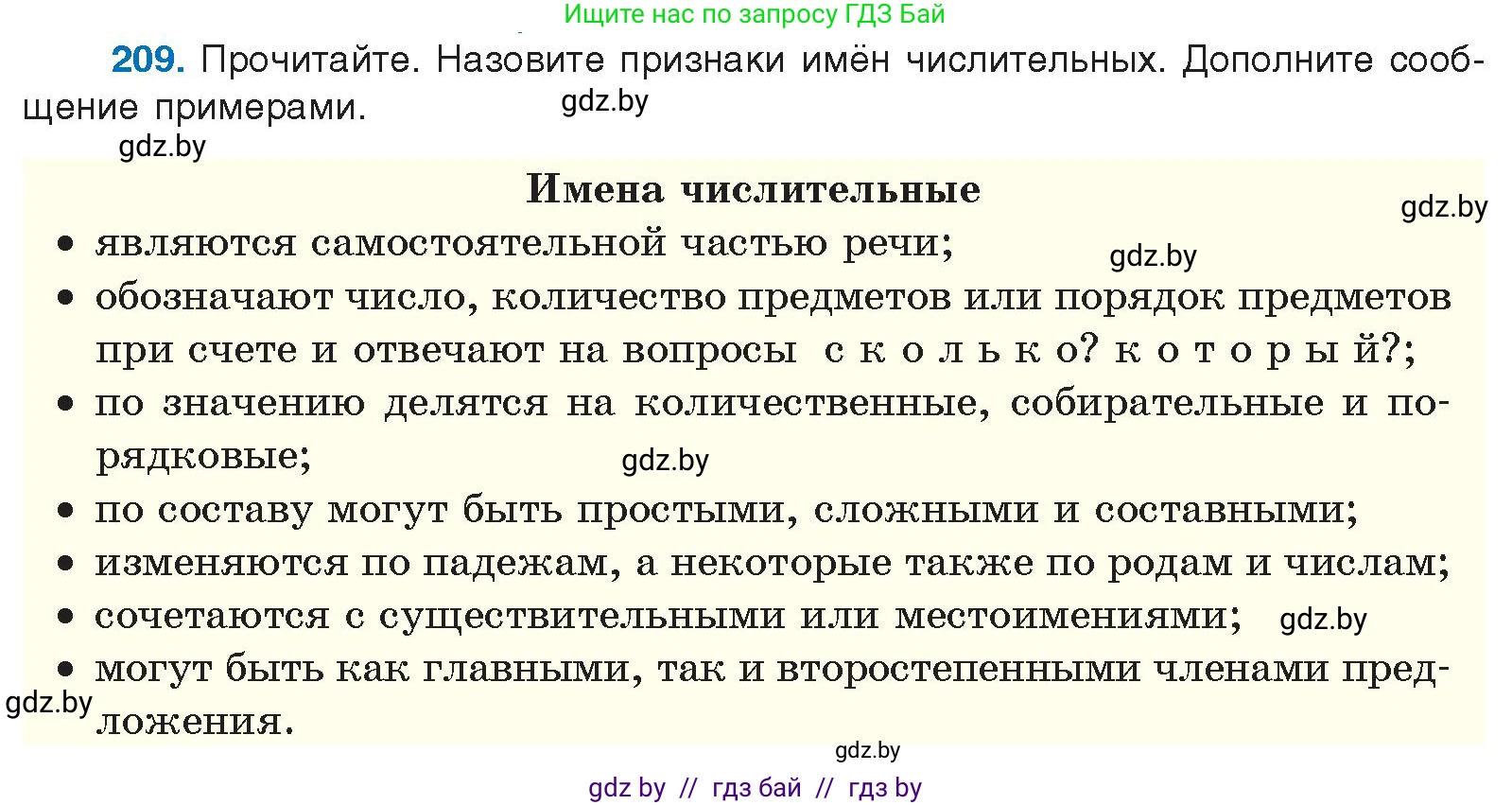 Ищите нас по запросу ГДЗ Бай

209. Прочитайте. Назовите признаки имён числительных. Дополните сообщение примерами. gdz.by

gdz.by

Имена числительные

gdz.by

• являются самостоятельной частью речи; gdz.by
• обозначают число, количество предметов или порядок предметов при счете и отвечают на вопросы сколько? который?;
• по значению делятся на количественные, собирательные и порядковые; gdz.by
• по составу могут быть простыми, сложными и составными;
• изменяются по падежам, а некоторые также по родам и числам;
• сочетаются с существительными или местоимениями; gdz.by
• могут быть как главными, так и второстепенными членами предложения.

gdz.by

gdz.by

gdz by // гдз бай // гдз by